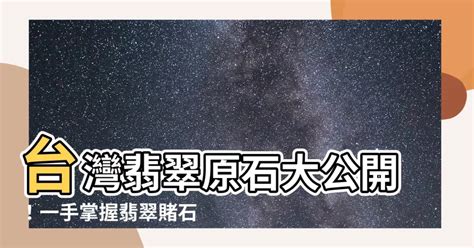 台灣翡翠原石大公開！一手掌握翡翠賭石